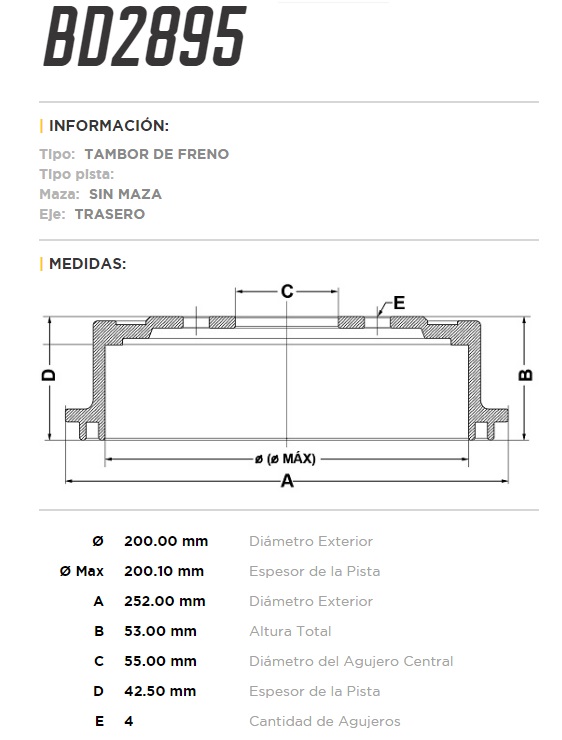 BD2895

| INFORMACIÓN:

Tipo: TAMBOR DE FRENO
Tipo pista:
Maza: SIN MAZA
Eje: TRASERO

| MEDIDAS:

C
E
D
B
ø (ø MÁX)
A

| | | |
|---|---|---|
| Ø | 200.00 mm | Diámetro Exterior |
| Ø Max | 200.10 mm | Espesor de la Pista |
| A | 252.00 mm | Diámetro Exterior |
| B | 53.00 mm | Altura Total |
| C | 55.00 mm | Diámetro del Agujero Central |
| D | 42.50 mm | Espesor de la Pista |
| E | 4 | Cantidad de Agujeros |